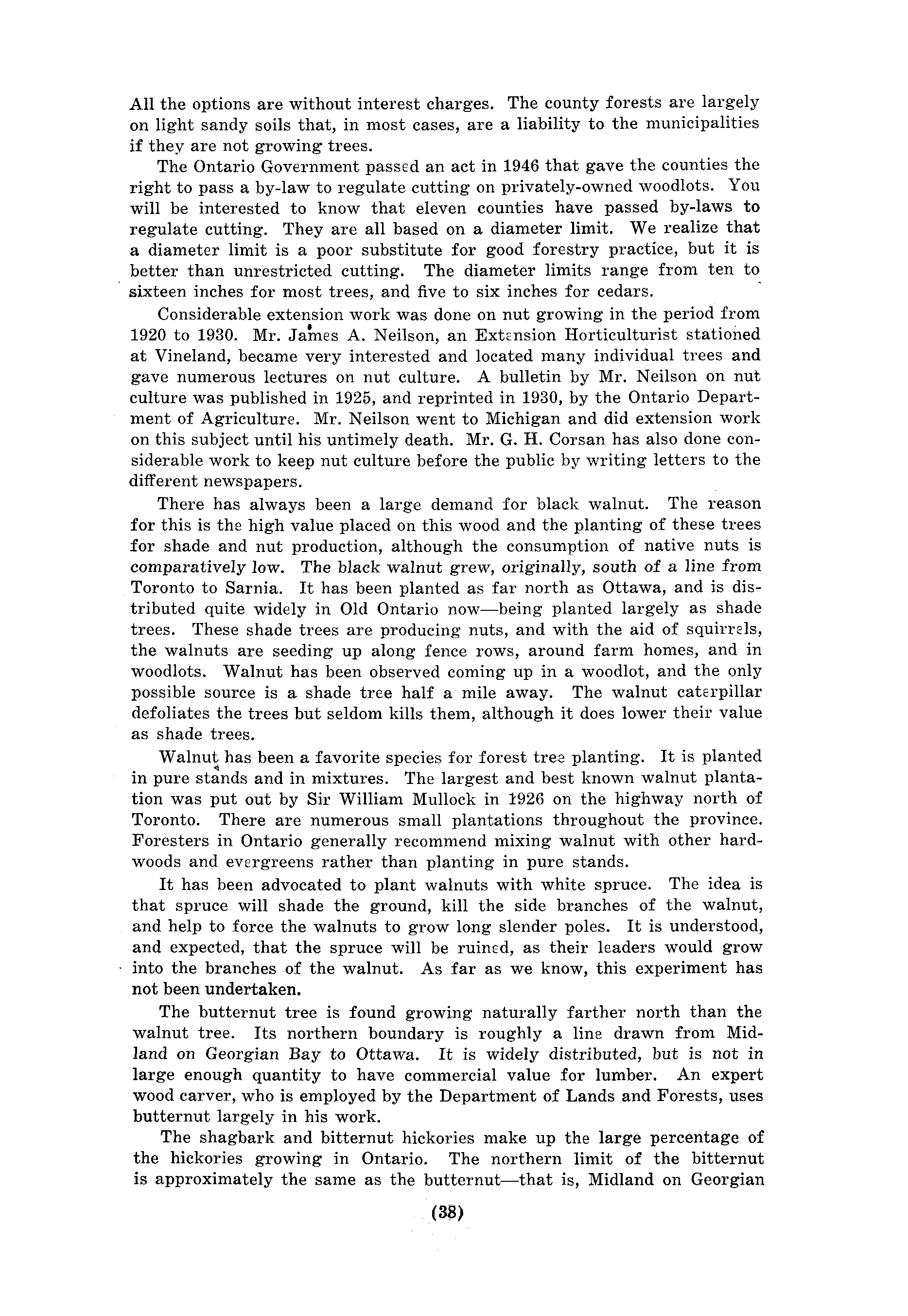 All the options are without interest charges. The county forests are largely on light sandy soils that, in most cases, are a liability to the municipalities if they are not growing trees.

The Ontario Government passed an act in 1946 that gave the counties the right to pass a by-law to regulate cutting on privately-owned woodlots. You will be interested to know that eleven counties have passed by-laws to regulate cutting. They are all based on a diameter limit. We realize that a diameter limit is a poor substitute for good forestry practice, but it is better than unrestricted cutting. The diameter limits range from ten to sixteen inches for most trees, and five to six inches for cedars.

Considerable extension work was done on nut growing in the period from 1920 to 1930. Mr. James A. Neilson, an Extension Horticulturist stationed at Vineland, became very interested and located many individual trees and gave numerous lectures on nut culture. A bulletin by Mr. Neilson on nut culture was published in 1925, and reprinted in 1930, by the Ontario Department of Agriculture. Mr. Neilson went to Michigan and did extension work on this subject until his untimely death. Mr. G. H. Corsan has also done considerable work to keep nut culture before the public by writing letters to the different newspapers.

There has always been a large demand for black walnut. The reason for this is the high value placed on this wood and the planting of these trees for shade and nut production, although the consumption of native nuts is comparatively low. The black walnut grew, originally, south of a line from Toronto to Sarnia. It has been planted as far north as Ottawa, and is distributed quite widely in Old Ontario now—being planted largely as shade trees. These shade trees are producing nuts, and with the aid of squirrels, the walnuts are seeding up along fence rows, around farm homes, and in woodlots. Walnut has been observed coming up in a woodlot, and the only possible source is a shade tree half a mile away. The walnut caterpillar defoliates the trees but seldom kills them, although it does lower their value as shade trees.

Walnut has been a favorite species for forest tree planting. It is planted in pure stands and in mixtures. The largest and best known walnut plantation was put out by Sir William Mullock in 1926 on the highway north of Toronto. There are numerous small plantations throughout the province. Foresters in Ontario generally recommend mixing walnut with other hardwoods and evergreens rather than planting in pure stands.

It has been advocated to plant walnuts with white spruce. The idea is that spruce will shade the ground, kill the side branches of the walnut, and help to force the walnuts to grow long slender poles. It is understood, and expected, that the spruce will be ruined, as their leaders would grow into the branches of the walnut. As far as we know, this experiment has not been undertaken.

The butternut tree is found growing naturally farther north than the walnut tree. Its northern boundary is roughly a line drawn from Midland on Georgian Bay to Ottawa. It is widely distributed, but is not in large enough quantity to have commercial value for lumber. An expert wood carver, who is employed by the Department of Lands and Forests, uses butternut largely in his work.

The shagbark and bitternut hickories make up the large percentage of the hickories growing in Ontario. The northern limit of the bitternut is approximately the same as the butternut—that is, Midland on Georgian

(38)